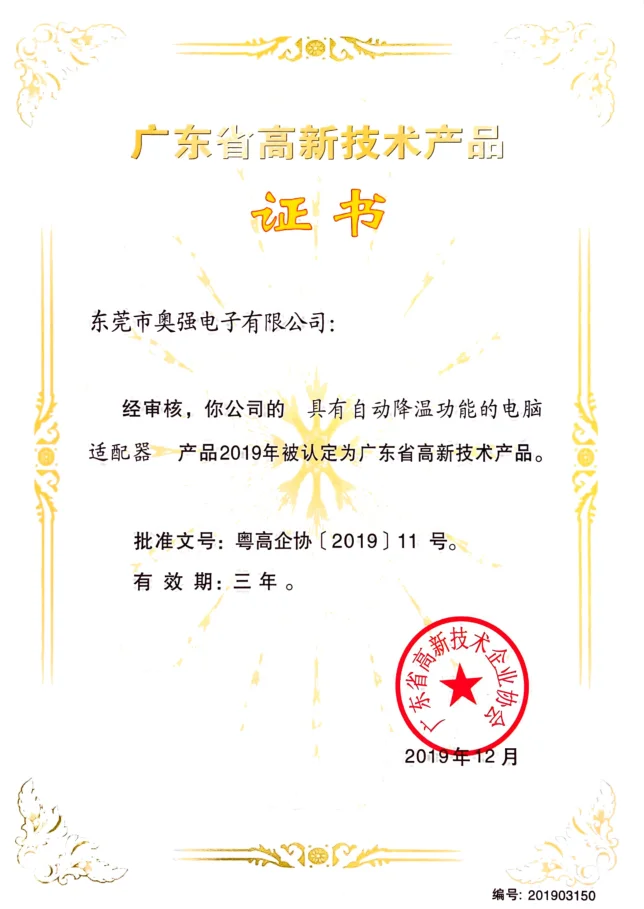 广东省高新技术产品

证书

东莞市奥强电子有限公司:

经审核，你公司的 具有自动降温功能的电脑适配器 产品2019年被认定为广东省高新技术产品。

批准文号:粤高企协〔2019〕11号。

有效期:三年。

广东省高新技术企业协会

2019年12月

编号:201903150